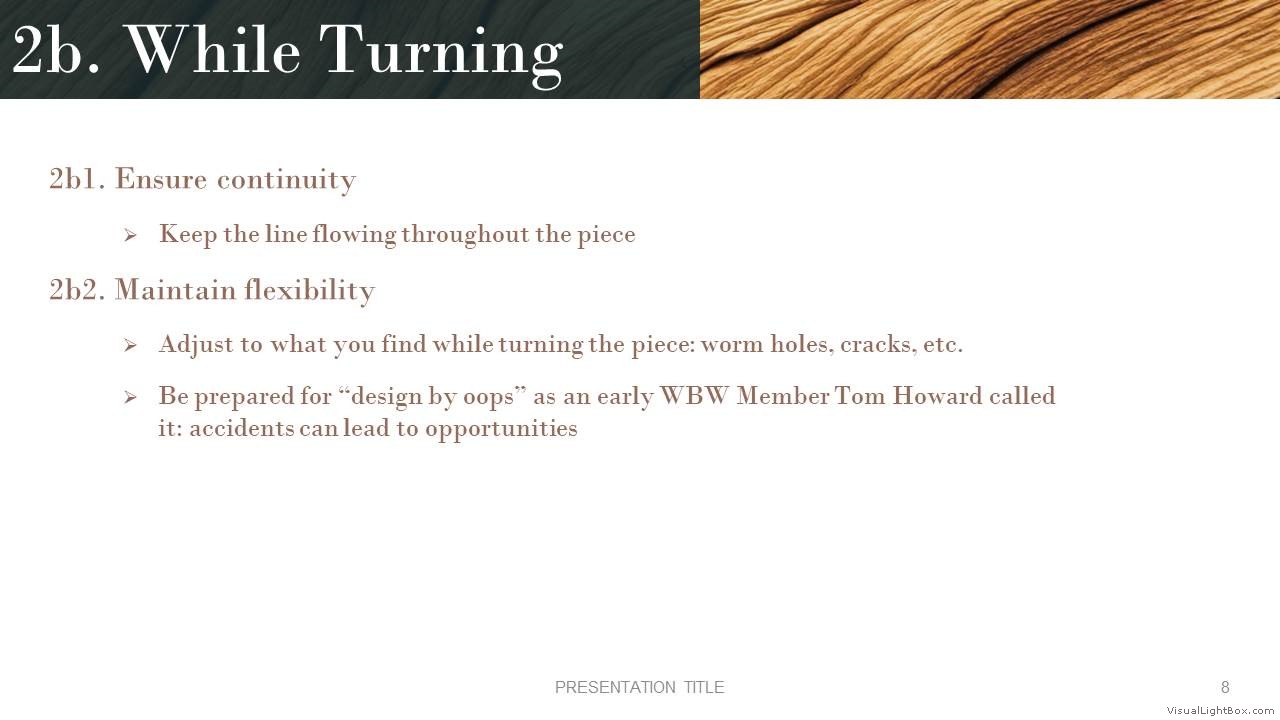 2b. While Turning

2b1. Ensure continuity

➢ Keep the line flowing throughout the piece

2b2. Maintain flexibility

➢ Adjust to what you find while turning the piece: worm holes, cracks, etc.

➢ Be prepared for “design by oops” as an early WBW Member Tom Howard called it: accidents can lead to opportunities

PRESENTATION TITLE

8

VisualLightBox.com